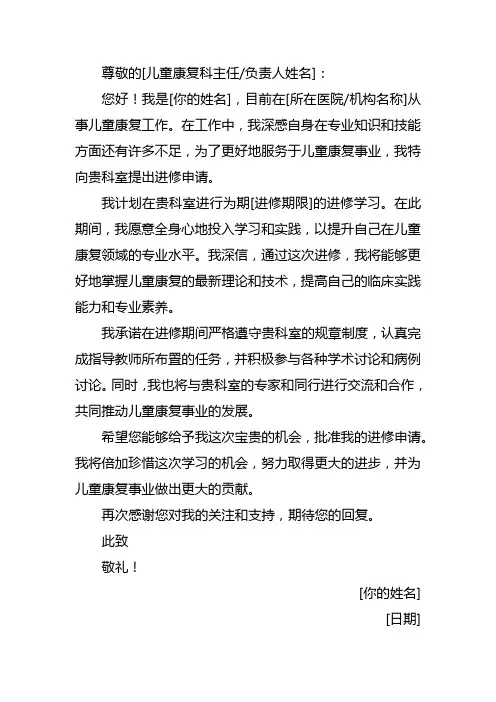 尊敬的[儿童康复科主任/负责人姓名]：

您好！我是[你的姓名]，目前在[所在医院/机构名称]从事儿童康复工作。在工作中，我深感自身在专业知识和技能方面还有许多不足，为了更好地服务于儿童康复事业，我特向贵科室提出进修申请。

我计划在贵科室进行为期[进修期限]的进修学习。在此期间，我愿意全身心地投入学习和实践，以提升自己在儿童康复领域的专业水平。我深信，通过这次进修，我将能够更好地掌握儿童康复的最新理论和技术，提高自己的临床实践能力和专业素养。

我承诺在进修期间严格遵守贵科室的规章制度，认真完成指导教师所布置的任务，并积极参与各种学术讨论和病例讨论。同时，我也将与贵科室的专家和同行进行交流和合作，共同推动儿童康复事业的发展。

希望您能够给予我这次宝贵的机会，批准我的进修申请。我将倍加珍惜这次学习的机会，努力取得更大的进步，并为儿童康复事业做出更大的贡献。

再次感谢您对我的关注和支持，期待您的回复。

此致

敬礼！

[你的姓名]

[日期]